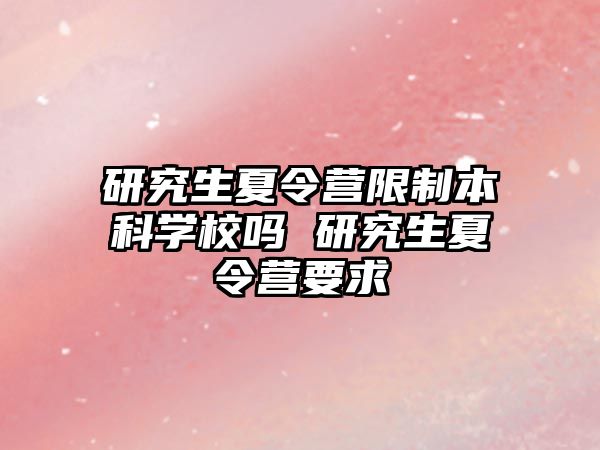 研究生夏令营限制本科学校吗 研究生夏令营要求